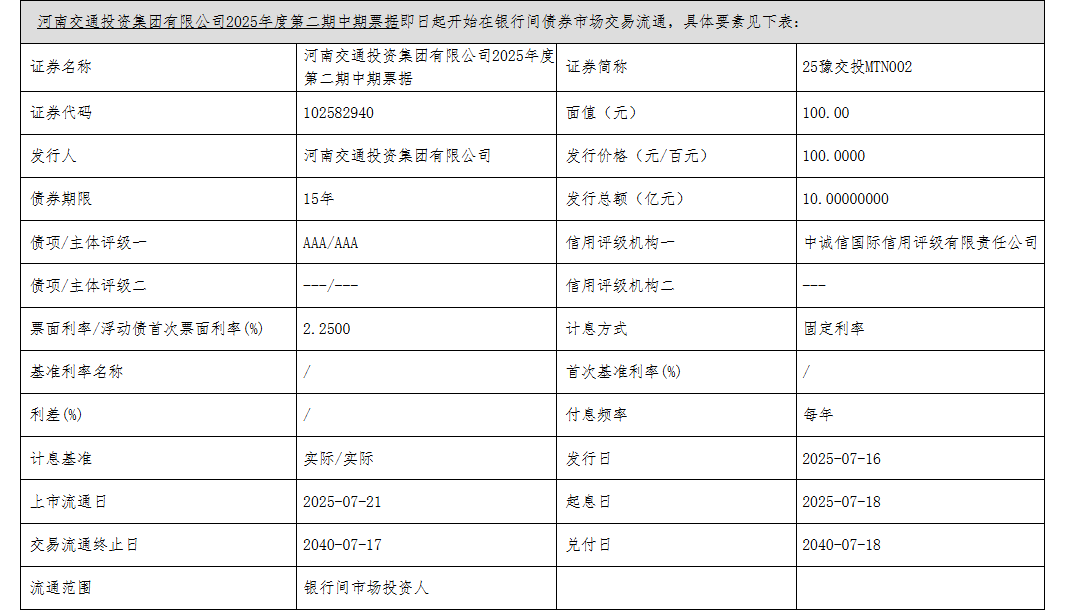 河南交通投资集团有限公司2025年度第二期中期票据即日起开始在银行间债券市场交易流通，具体要素见下表：

| 证券名称 | 河南交通投资集团有限公司2025年度第二期中期票据 | 证券简称 | 25豫交投MTN002 |
|---|---|---|---|
| 证券代码 | 102582940 | 面值（元） | 100.00 |
| 发行人 | 河南交通投资集团有限公司 | 发行价格（元/百元） | 100.0000 |
| 债券期限 | 15年 | 发行总额（亿元） | 10.00000000 |
| 债项/主体评级一 | AAA/AAA | 信用评级机构一 | 中诚信国际信用评级有限责任公司 |
| 债项/主体评级二 | ---/--- | 信用评级机构二 | --- |
| 票面利率/浮动债首次票面利率(%) | 2.2500 | 计息方式 | 固定利率 |
| 基准利率名称 | / | 首次基准利率(%) | / |
| 利差(%) | / | 付息频率 | 每年 |
| 计息基准 | 实际/实际 | 发行日 | 2025-07-16 |
| 上市流通日 | 2025-07-21 | 起息日 | 2025-07-18 |
| 交易流通终止日 | 2040-07-17 | 兑付日 | 2040-07-18 |
| 流通范围 | 银行间市场投资人 | | |